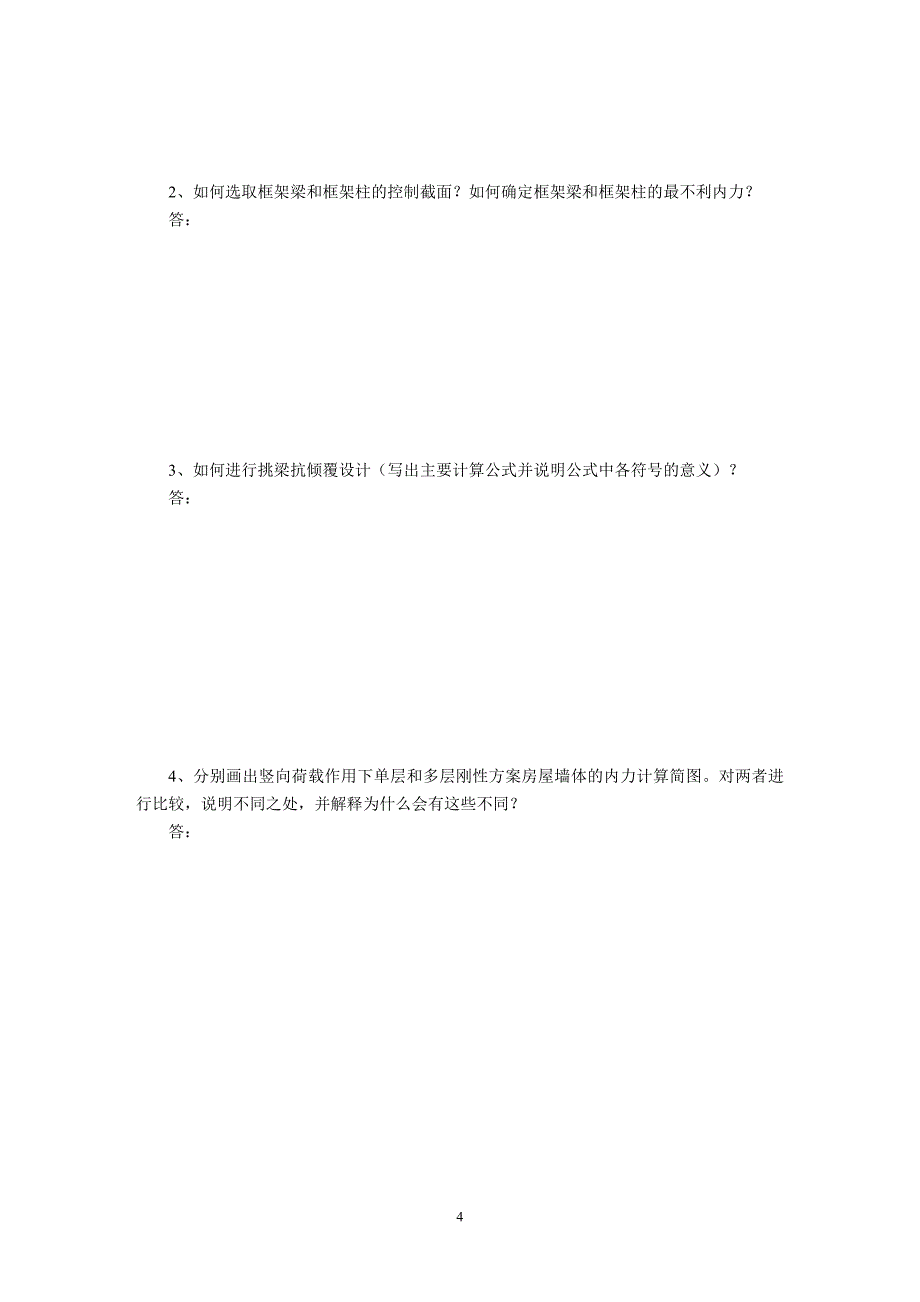 2、如何选取框架梁和框架柱的控制截面？如何确定框架梁和框架柱的最不利内力？
答：

3、如何进行挑梁抗倾覆设计（写出主要计算公式并说明公式中各符号的意义）？
答：

4、分别画出竖向荷载作用下单层和多层刚性方案房屋墙体的内力计算简图。对两者进行比较，说明不同之处，并解释为什么会有这些不同？
答：

4